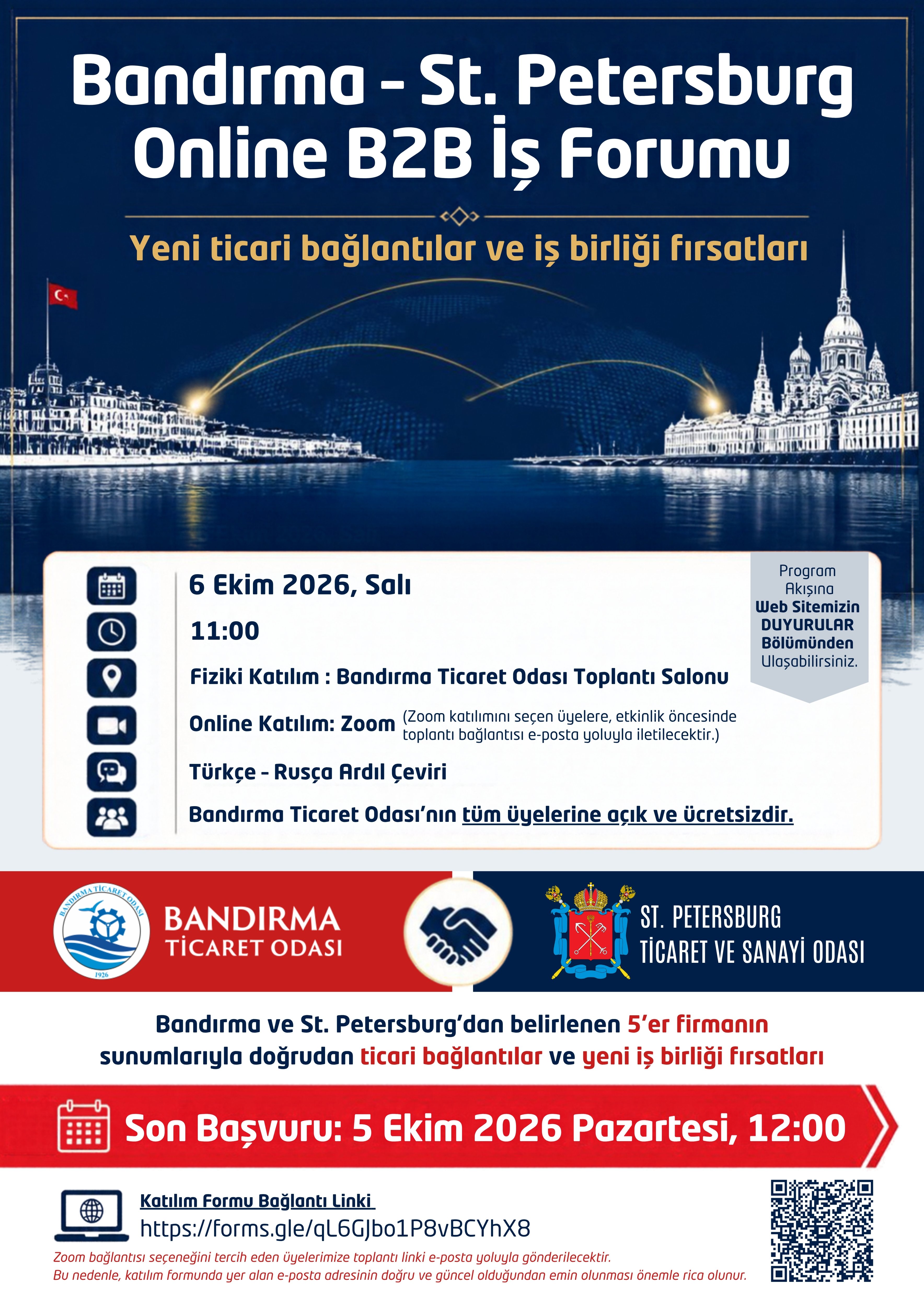 Bandırma - St. Petersburg Online B2B İş Forumu

Yeni ticari bağlantılar ve iş birliği fırsatları

6 Ekim 2026, Salı

11:00

Fiziki Katılım : Bandırma Ticaret Odası Toplantı Salonu

Online Katılım: Zoom (Zoom katılımını seçen üyelere, etkinlik öncesinde toplantı bağlantısı e-posta yoluyla iletilecektir.)

Türkçe - Rusça Ardıl Çeviri

Bandırma Ticaret Odası'nın tüm üyelerine açık ve ücretsizdir.

Program Akışına Web Sitemizin DUYURULAR Bölümünden Ulaşabilirsiniz.

BANDIRMA TİCARET ODASI 1926

BANDIRMA TİCARET ODASI

ST. PETERSBURG TİCARET VE SANAYİ ODASI

Bandırma ve St. Petersburg'dan belirlenen 5'er firmanın sunumlarıyla doğrudan ticari bağlantılar ve yeni iş birliği fırsatları

Son Başvuru: 5 Ekim 2026 Pazartesi, 12:00

Katılım Formu Bağlantı Linki

https://forms.gle/qL6GJbo1P8vBCYhX8

Zoom bağlantısı seçeneğini tercih eden üyelerimize toplantı linki e-posta yoluyla gönderilecektir.
Bu nedenle, katılım formunda yer alan e-posta adresinin doğru ve güncel olduğundan emin olunması önemle rica olunur.